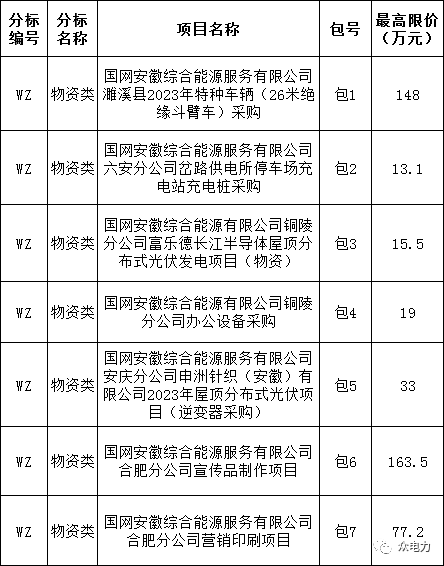 | 分标编号 | 分标名称 | 项目名称 | 包号 | 最高限价（万元） |
|---|---|---|---|---|
| WZ | 物资类 | 国网安徽综合能源服务有限公司濉溪县2023年特种车辆（26米绝缘斗臂车）采购 | 包1 | 148 |
| WZ | 物资类 | 国网安徽综合能源服务有限公司六安分公司岔路供电所停车场充电站充电桩采购 | 包2 | 13.1 |
| WZ | 物资类 | 国网安徽综合能源有限公司铜陵分公司富乐德长江半导体屋顶分布式光伏发电项目（物资） | 包3 | 15.5 |
| WZ | 物资类 | 国网安徽综合能源有限公司铜陵分公司办公设备采购 | 包4 | 19 |
| WZ | 物资类 | 国网安徽综合能源服务有限公司安庆分公司申洲针织（安徽）有限公司2023年屋顶分布式光伏项目（逆变器采购） | 包5 | 33 |
| WZ | 物资类 | 国网安徽综合能源服务有限公司合肥分公司宣传品制作项目 | 包6 | 163.5 |
| WZ | 物资类 | 国网安徽综合能源服务有限公司合肥分公司营销印刷项目 | 包7 | 77.2 |

众电力